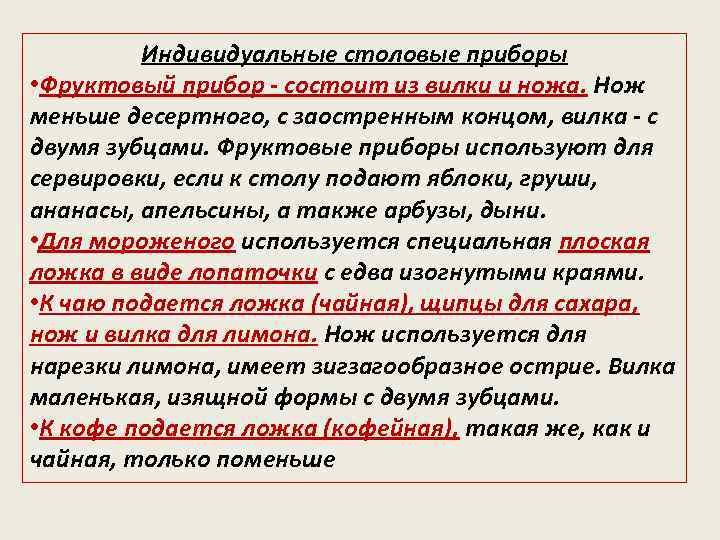 Индивидуальные столовые приборы

•Фруктовый прибор - состоит из вилки и ножа. Нож меньше десертного, с заостренным концом, вилка - с двумя зубцами. Фруктовые приборы используют для сервировки, если к столу подают яблоки, груши, ананасы, апельсины, а также арбузы, дыни.

•Для мороженого используется специальная плоская ложка в виде лопаточки с едва изогнутыми краями.

•К чаю подается ложка (чайная), щипцы для сахара, нож и вилка для лимона. Нож используется для нарезки лимона, имеет зигзагообразное острие. Вилка маленькая, изящной формы с двумя зубцами.

•К кофе подается ложка (кофейная), такая же, как и чайная, только поменьше